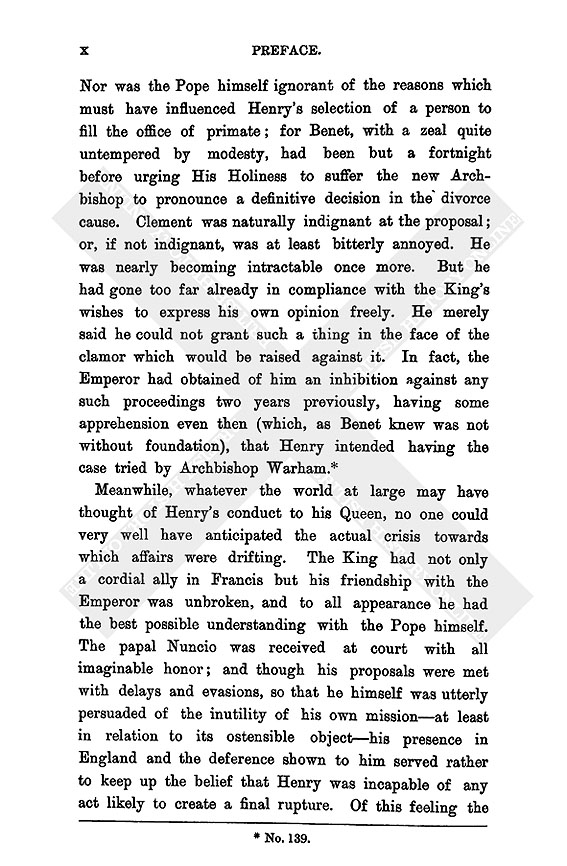 x PREFACE.

Nor was the Pope himself ignorant of the reasons which must have influenced Henry's selection of a person to fill the office of primate; for Benet, with a zeal quite untempered by modesty, had been but a fortnight before urging His Holiness to suffer the new Archbishop to pronounce a definitive decision in the divorce cause. Clement was naturally indignant at the proposal; or, if not indignant, was at least bitterly annoyed. He was nearly becoming intractable once more. But he had gone too far already in compliance with the King's wishes to express his own opinion freely. He merely said he could not grant such a thing in the face of the clamor which would be raised against it. In fact, the Emperor had obtained of him an inhibition against any such proceedings two years previously, having some apprehension even then (which, as Benet knew was not without foundation), that Henry intended having the case tried by Archbishop Warham.*

Meanwhile, whatever the world at large may have thought of Henry's conduct to his Queen, no one could very well have anticipated the actual crisis towards which affairs were drifting. The King had not only a cordial ally in Francis but his friendship with the Emperor was unbroken, and to all appearance he had the best possible understanding with the Pope himself. The papal Nuncio was received at court with all imaginable honor; and though his proposals were met with delays and evasions, so that he himself was utterly persuaded of the inutility of his own mission—at least in relation to its ostensible object—his presence in England and the deference shown to him served rather to keep up the belief that Henry was incapable of any act likely to create a final rupture. Of this feeling the

* No. 139.